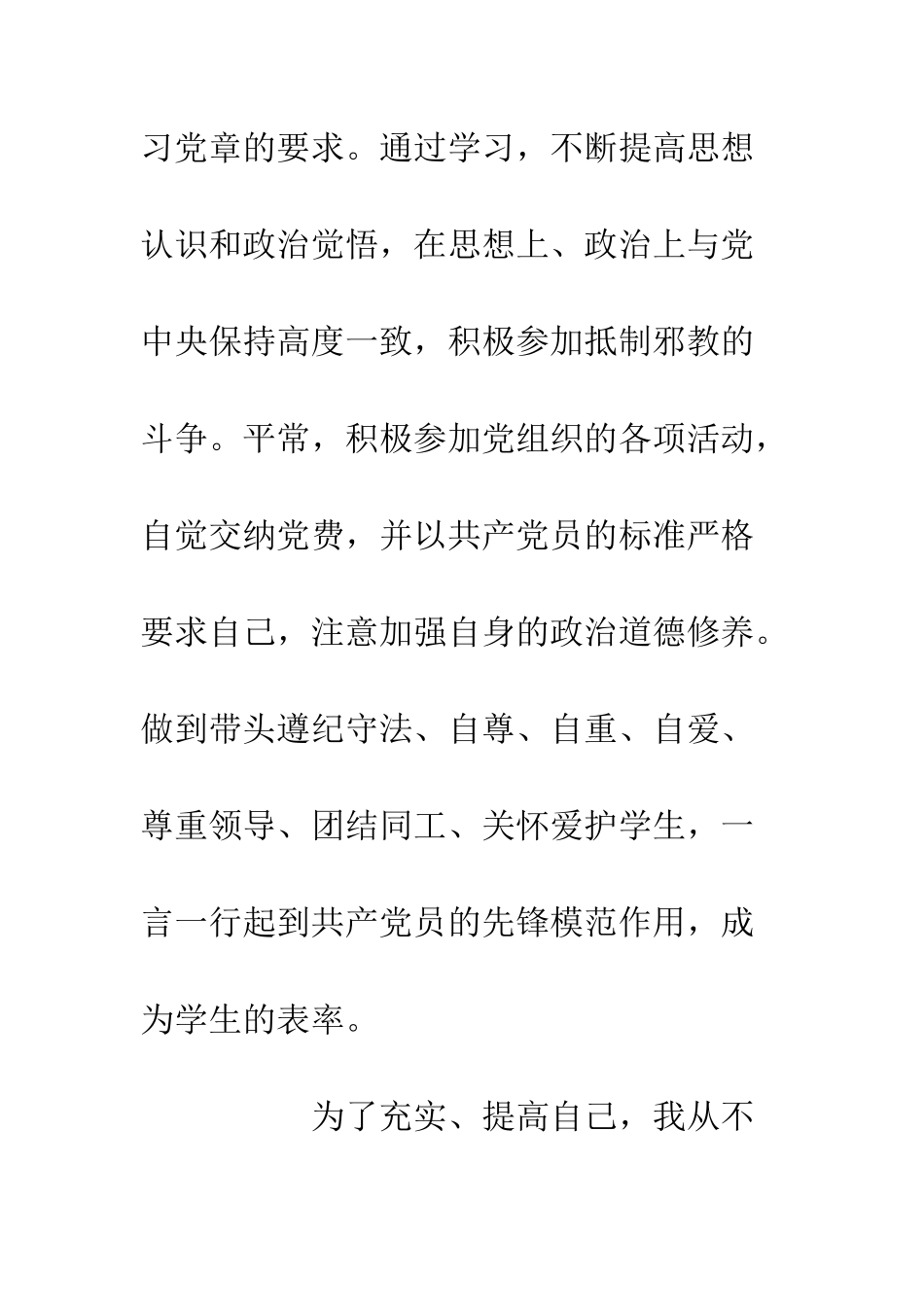 习党章的要求。通过学习，不断提高思想认识和政治觉悟，在思想上、政治上与党中央保持高度一致，积极参加抵制邪教的斗争。平常，积极参加党组织的各项活动，自觉交纳党费，并以共产党员的标准严格要求自己，注意加强自身的政治道德修养。做到带头遵纪守法、自尊、自重、自爱、尊重领导、团结同工、关怀爱护学生，一言一行起到共产党员的先锋模范作用，成为学生的表率。

为了充实、提高自己，我从不